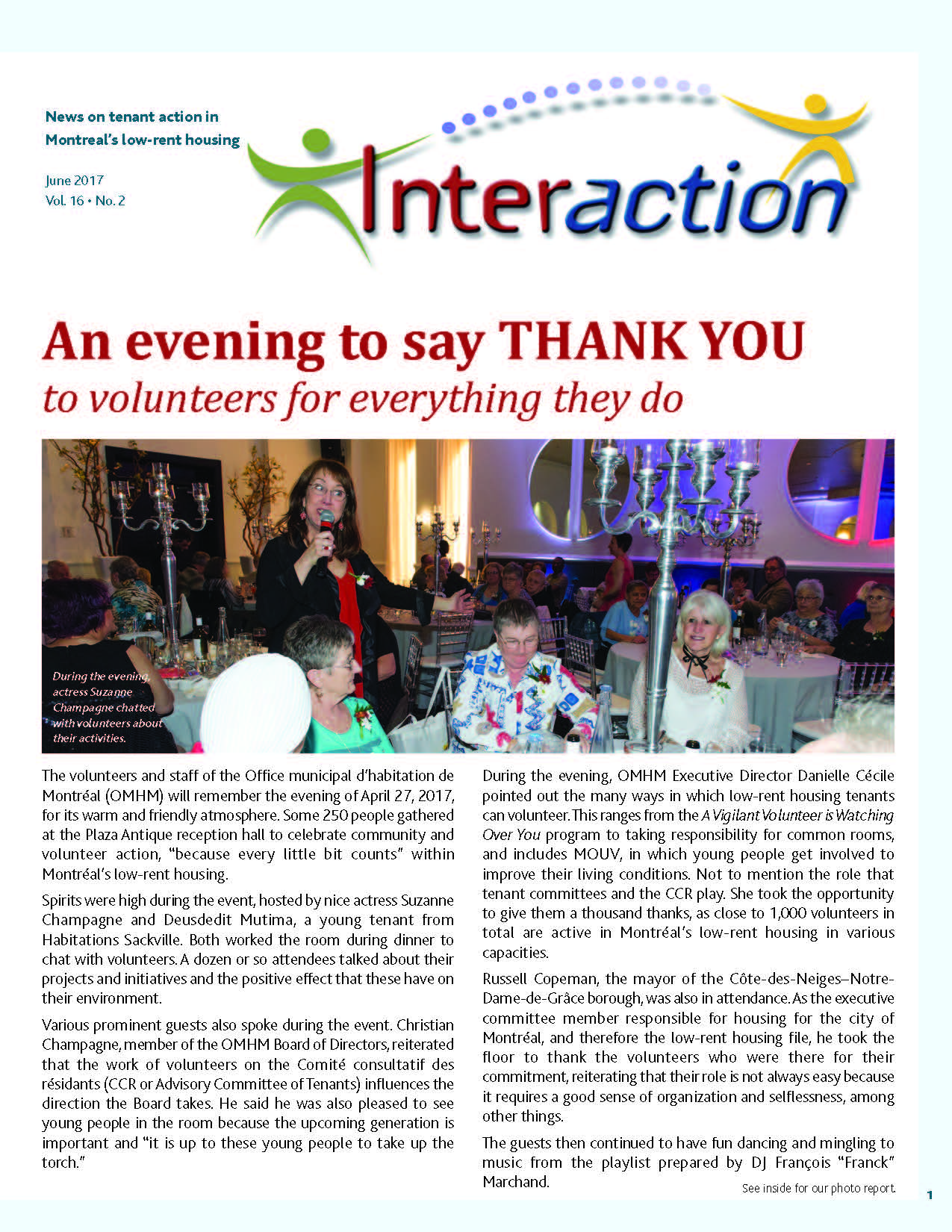 News on tenant action in Montreal's low-rent housing

June 2017
Vol. 16 • No. 2

Interaction

An evening to say THANK YOU
to volunteers for everything they do

During the evening, actress Suzanne Champagne chatted with volunteers about their activities.

The volunteers and staff of the Office municipal d'habitation de Montréal (OMHM) will remember the evening of April 27, 2017, for its warm and friendly atmosphere. Some 250 people gathered at the Plaza Antique reception hall to celebrate community and volunteer action, "because every little bit counts" within Montréal's low-rent housing.

Spirits were high during the event, hosted by nice actress Suzanne Champagne and Deusdedit Mutima, a young tenant from Habitations Sackville. Both worked the room during dinner to chat with volunteers. A dozen or so attendees talked about their projects and initiatives and the positive effect that these have on their environment.

Various prominent guests also spoke during the event. Christian Champagne, member of the OMHM Board of Directors, reiterated that the work of volunteers on the Comité consultatif des résidants (CCR or Advisory Committee of Tenants) influences the direction the Board takes. He said he was also pleased to see young people in the room because the upcoming generation is important and "it is up to these young people to take up the torch."

During the evening, OMHM Executive Director Danielle Cécile pointed out the many ways in which low-rent housing tenants can volunteer. This ranges from the A Vigilant Volunteer is Watching Over You program to taking responsibility for common rooms, and includes MOUV, in which young people get involved to improve their living conditions. Not to mention the role that tenant committees and the CCR play. She took the opportunity to give them a thousand thanks, as close to 1,000 volunteers in total are active in Montréal's low-rent housing in various capacities.

Russell Copeman, the mayor of the Côte-des-Neiges–Notre-Dame-de-Grâce borough, was also in attendance. As the executive committee member responsible for housing for the city of Montréal, and therefore the low-rent housing file, he took the floor to thank the volunteers who were there for their commitment, reiterating that their role is not always easy because it requires a good sense of organization and selflessness, among other things.

The guests then continued to have fun dancing and mingling to music from the playlist prepared by DJ François "Franck" Marchand.

See inside for our photo report.

1